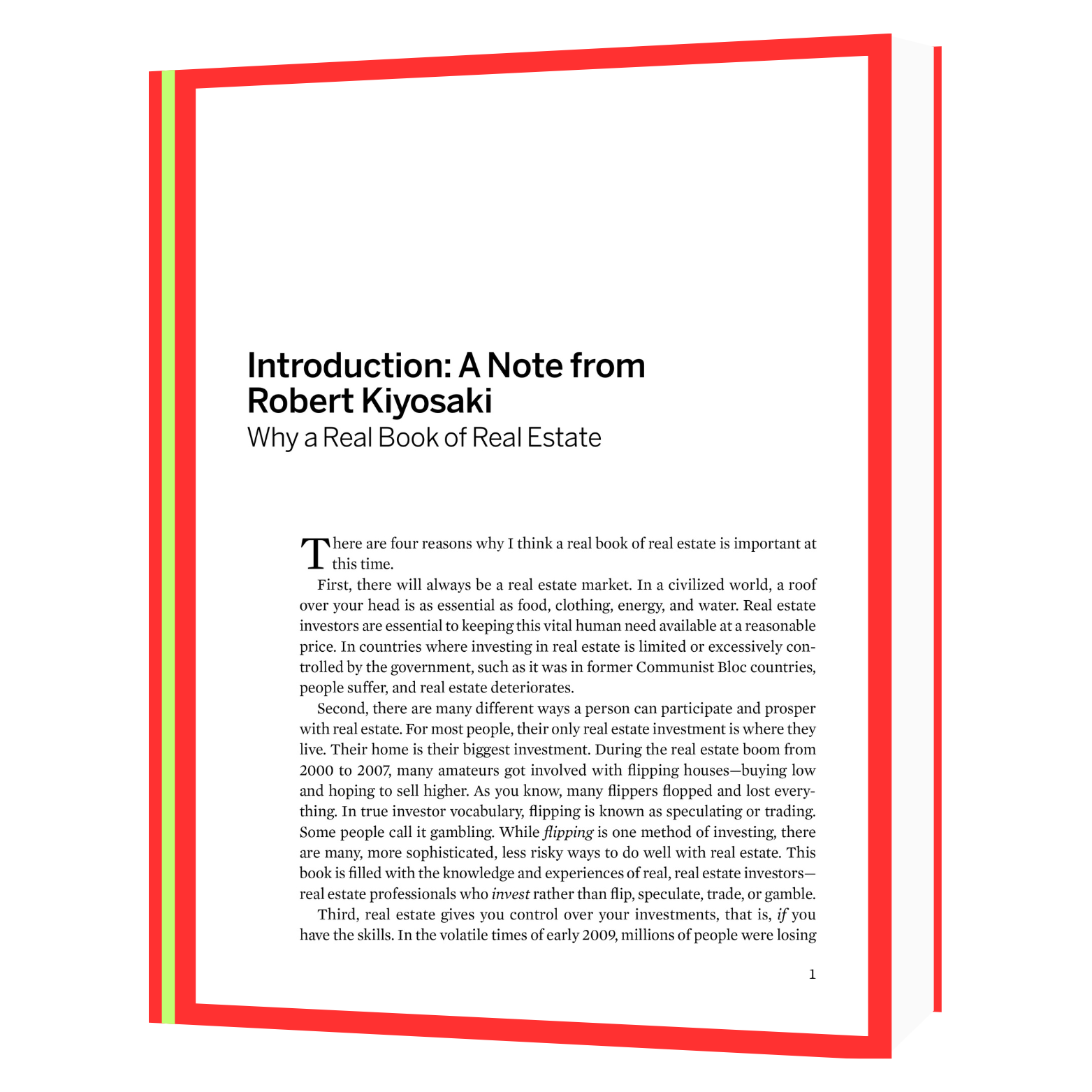 Introduction: A Note from Robert Kiyosaki

Why a Real Book of Real Estate

There are four reasons why I think a real book of real estate is important at this time.

First, there will always be a real estate market. In a civilized world, a roof over your head is as essential as food, clothing, energy, and water. Real estate investors are essential to keeping this vital human need available at a reasonable price. In countries where investing in real estate is limited or excessively controlled by the government, such as it was in former Communist Bloc countries, people suffer, and real estate deteriorates.

Second, there are many different ways a person can participate and prosper with real estate. For most people, their only real estate investment is where they live. Their home is their biggest investment. During the real estate boom from 2000 to 2007, many amateurs got involved with flipping houses—buying low and hoping to sell higher. As you know, many flippers flopped and lost everything. In true investor vocabulary, flipping is known as speculating or trading. Some people call it gambling. While flipping is one method of investing, there are many, more sophisticated, less risky ways to do well with real estate. This book is filled with the knowledge and experiences of real, real estate investors—real estate professionals who invest rather than flip, speculate, trade, or gamble.

Third, real estate gives you control over your investments, that is, if you have the skills. In the volatile times of early 2009, millions of people were losing

1